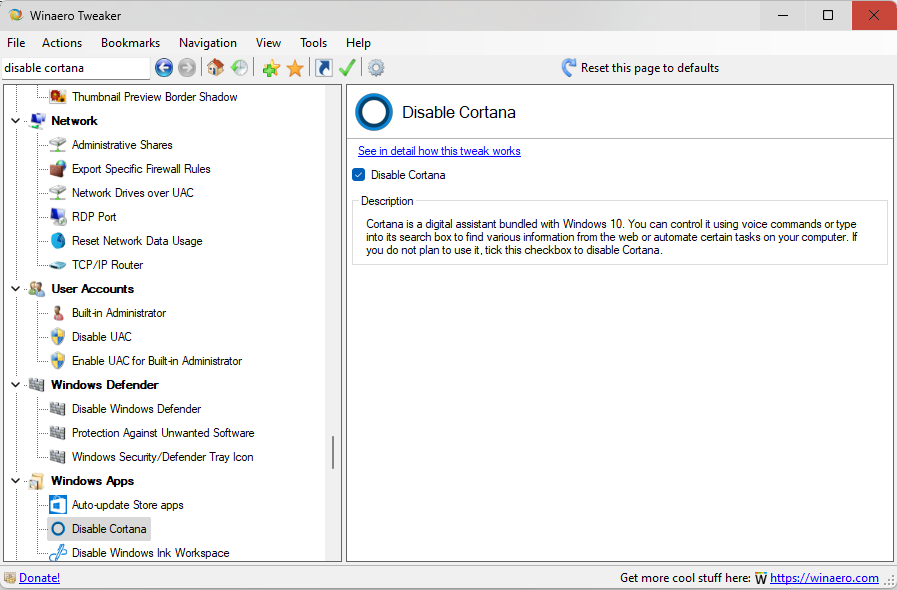 Winaero Tweaker

File Actions Bookmarks Navigation View Tools Help

disable cortana

Reset this page to defaults

Thumbnail Preview Border Shadow
Network
Administrative Shares
Export Specific Firewall Rules
Network Drives over UAC
RDP Port
Reset Network Data Usage
TCP/IP Router
User Accounts
Built-in Administrator
Disable UAC
Enable UAC for Built-in Administrator
Windows Defender
Disable Windows Defender
Protection Against Unwanted Software
Windows Security/Defender Tray Icon
Windows Apps
Auto-update Store apps
Disable Cortana
Disable Windows Ink Workspace

Disable Cortana

See in detail how this tweak works

Disable Cortana

Description

Cortana is a digital assistant bundled with Windows 10. You can control it using voice commands or type into its search box to find various information from the web or automate certain tasks on your computer. If you do not plan to use it, tick this checkbox to disable Cortana.

Donate!

Get more cool stuff here: W https://winaero.com